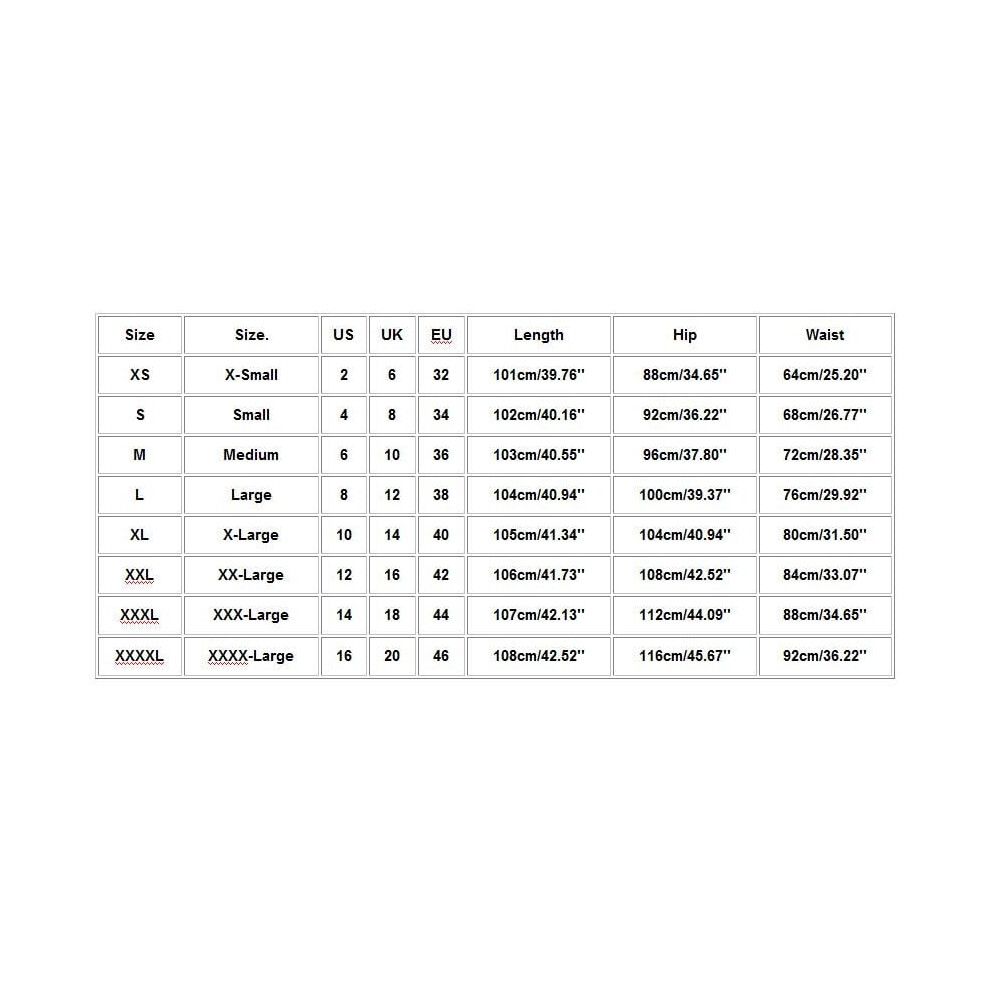 | Size | Size. | US | UK | EU | Length | Hip | Waist |
|---|---|---|---|---|---|---|---|
| XS | X-Small | 2 | 6 | 32 | 101cm/39.76'' | 88cm/34.65'' | 64cm/25.20'' |
| S | Small | 4 | 8 | 34 | 102cm/40.16'' | 92cm/36.22'' | 68cm/26.77'' |
| M | Medium | 6 | 10 | 36 | 103cm/40.55'' | 96cm/37.80'' | 72cm/28.35'' |
| L | Large | 8 | 12 | 38 | 104cm/40.94'' | 100cm/39.37'' | 76cm/29.92'' |
| XL | X-Large | 10 | 14 | 40 | 105cm/41.34'' | 104cm/40.94'' | 80cm/31.50'' |
| XXL | XX-Large | 12 | 16 | 42 | 106cm/41.73'' | 108cm/42.52'' | 84cm/33.07'' |
| XXXL | XXX-Large | 14 | 18 | 44 | 107cm/42.13'' | 112cm/44.09'' | 88cm/34.65'' |
| XXXXL | XXXX-Large | 16 | 20 | 46 | 108cm/42.52'' | 116cm/45.67'' | 92cm/36.22'' |